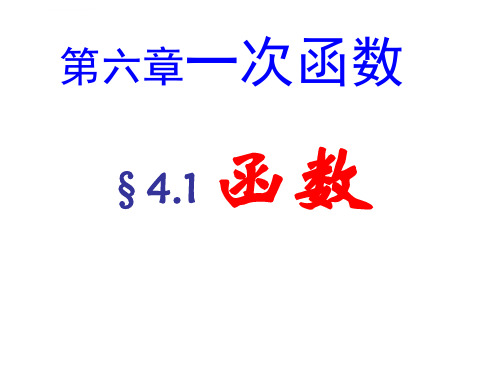 第六章一次函数

§4.1 函数